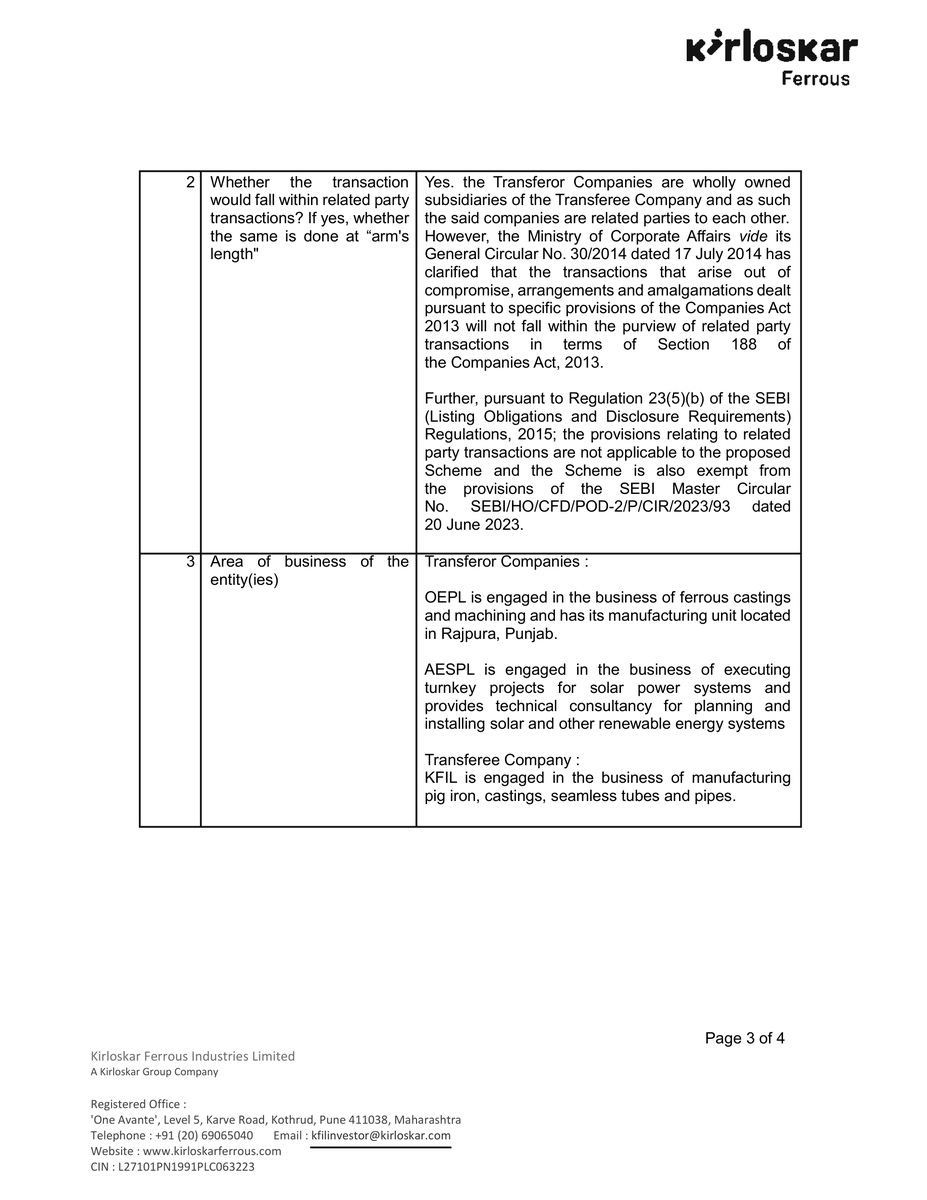 kirloskar
Ferrous

| 2 | Whether the transaction would fall within related party transactions? If yes, whether the same is done at “arm's length" | Yes. the Transferor Companies are wholly owned subsidiaries of the Transferee Company and as such the said companies are related parties to each other. However, the Ministry of Corporate Affairs vide its General Circular No. 30/2014 dated 17 July 2014 has clarified that the transactions that arise out of compromise, arrangements and amalgamations dealt pursuant to specific provisions of the Companies Act 2013 will not fall within the purview of related party transactions in terms of Section 188 of the Companies Act, 2013.<br><br>Further, pursuant to Regulation 23(5)(b) of the SEBI (Listing Obligations and Disclosure Requirements) Regulations, 2015; the provisions relating to related party transactions are not applicable to the proposed Scheme and the Scheme is also exempt from the provisions of the SEBI Master Circular No. SEBI/HO/CFD/POD-2/P/CIR/2023/93 dated 20 June 2023. |
|---|---|---|
| 3 | Area of business of the entity(ies) | Transferor Companies :<br><br>OEPL is engaged in the business of ferrous castings and machining and has its manufacturing unit located in Rajpura, Punjab.<br><br>AESPL is engaged in the business of executing turnkey projects for solar power systems and provides technical consultancy for planning and installing solar and other renewable energy systems<br><br>Transferee Company :<br>KFIL is engaged in the business of manufacturing pig iron, castings, seamless tubes and pipes. |

Page 3 of 4

Kirloskar Ferrous Industries Limited
A Kirloskar Group Company

Registered Office :
'One Avante', Level 5, Karve Road, Kothrud, Pune 411038, Maharashtra
Telephone : +91 (20) 69065040 Email : kfilinvestor@kirloskar.com
Website : www.kirloskarferrous.com
CIN : L27101PN1991PLC063223